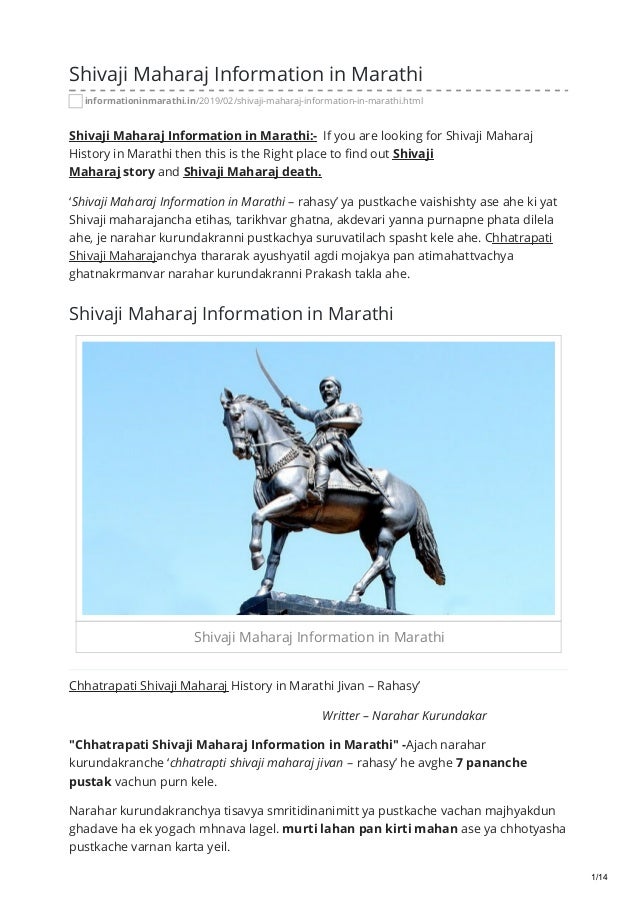 Shivaji Maharaj Information in Marathi

informationinmarathi.in/2019/02/shivaji-maharaj-information-in-marathi.html

Shivaji Maharaj Information in Marathi:- If you are looking for Shivaji Maharaj History in Marathi then this is the Right place to find out Shivaji Maharaj story and Shivaji Maharaj death.

'Shivaji Maharaj Information in Marathi – rahasy' ya pustkache vaishishty ase ahe ki yat Shivaji maharajancha etihas, tarikhvar ghatna, akdevari yanna purnapne phata dilela ahe, je narahar kurundakranni pustkachya suruvatilach spasht kele ahe. Chhatrapati Shivaji Maharajanchya thararak ayushyatil agdi mojakya pan atimahattvachya ghatnakrmanvar narahar kurundakranni Prakash takla ahe.

Shivaji Maharaj Information in Marathi

Shivaji Maharaj Information in Marathi

Chhatrapati Shivaji Maharaj History in Marathi Jivan – Rahasy'

Writter – Narahar Kurundakar

"Chhatrapati Shivaji Maharaj Information in Marathi" -Ajach narahar kurundakranche 'chhatrapti shivaji maharaj jivan – rahasy' he avghe 7 pananche pustak vachun purn kele.

Narahar kurundakranchya tisavya smritidinanimitt ya pustkache vachan majhyakdun ghadave ha ek yogach mhnava lagel. murti lahan pan kirti mahan ase ya chhotyasha pustkache varnan karta yeil.

1/14